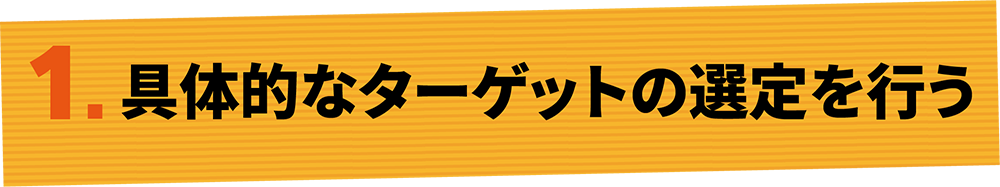 1. 具体的なターゲットの選定を行う